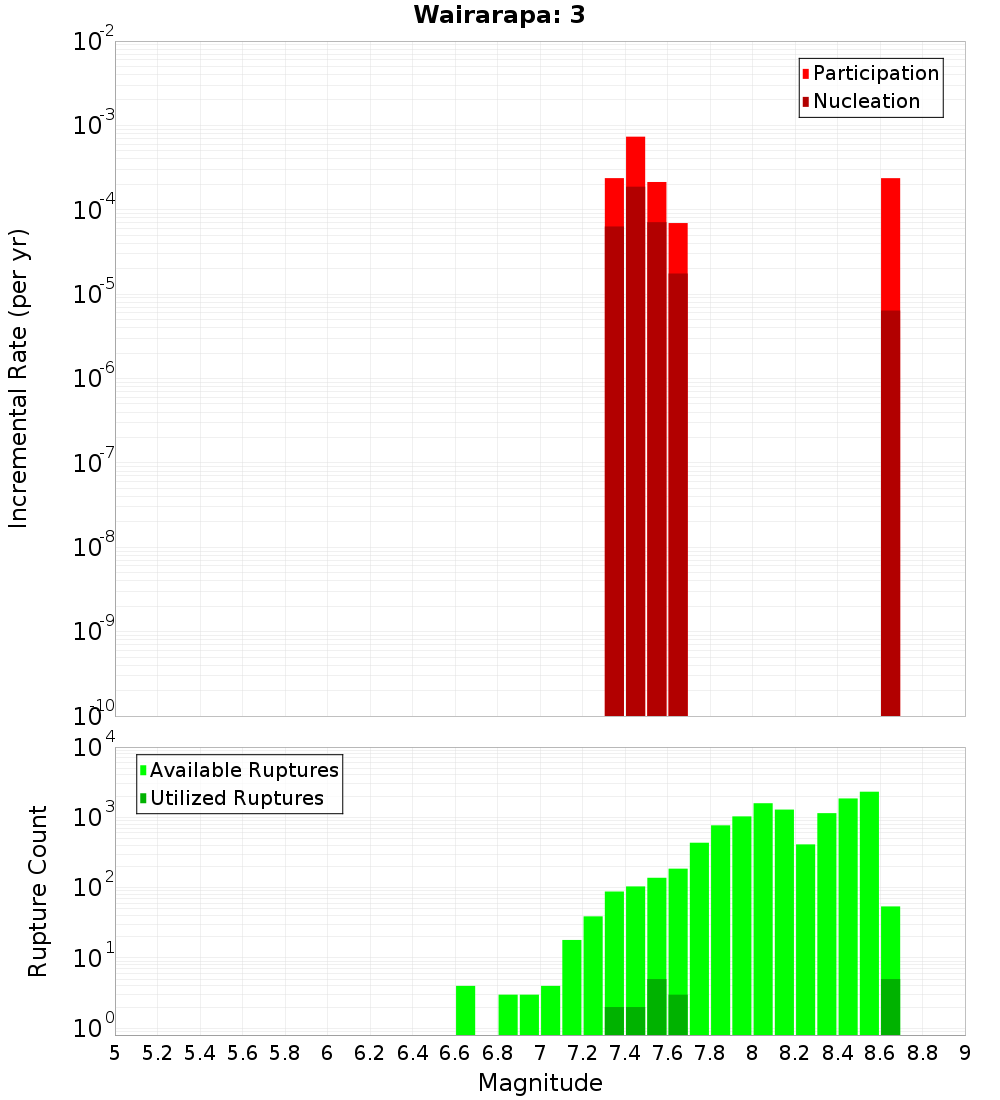 Wairarapa: 3

Participation
Nucleation

Incremental Rate (per yr)

$10^{-2}$
$10^{-3}$
$10^{-4}$
$10^{-5}$
$10^{-6}$
$10^{-7}$
$10^{-8}$
$10^{-9}$
$10^{-10}$

Available Ruptures
Utilized Ruptures

Rupture Count

$10^{4}$
$10^{3}$
$10^{2}$
$10^{1}$
$10^{0}$

5 5.2 5.4 5.6 5.8 6 6.2 6.4 6.6 6.8 7 7.2 7.4 7.6 7.8 8 8.2 8.4 8.6 8.8 9

Magnitude